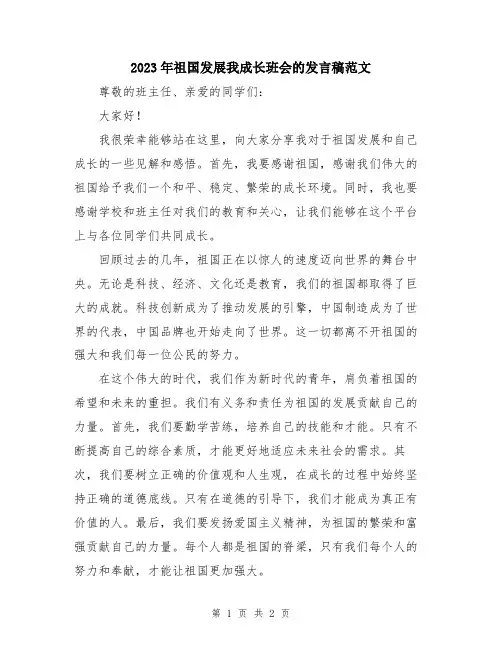 2023年祖国发展我成长班会的发言稿范文

尊敬的班主任、亲爱的同学们：

大家好！

我很荣幸能够站在这里，向大家分享我对于祖国发展和自己成长的一些见解和感悟。首先，我要感谢祖国，感谢我们伟大的祖国给予我们一个和平、稳定、繁荣的成长环境。同时，我也要感谢学校和班主任对我们的教育和关心，让我们能够在这个平台上与各位同学们共同成长。

回顾过去的几年，祖国正在以惊人的速度迈向世界的舞台中央。无论是科技、经济、文化还是教育，我们的祖国都取得了巨大的成就。科技创新成为了推动发展的引擎，中国制造成为了世界的代表，中国品牌也开始走向了世界。这一切都离不开祖国的强大和我们每一位公民的努力。

在这个伟大的时代，我们作为新时代的青年，肩负着祖国的希望和未来的重担。我们有义务和责任为祖国的发展贡献自己的力量。首先，我们要勤学苦练，培养自己的技能和才能。只有不断提高自己的综合素质，才能更好地适应未来社会的需求。其次，我们要树立正确的价值观和人生观，在成长的过程中始终坚持正确的道德底线。只有在道德的引导下，我们才能成为真正有价值的人。最后，我们要发扬爱国主义精神，为祖国的繁荣和富强贡献自己的力量。每个人都是祖国的脊梁，只有我们每个人的努力和奉献，才能让祖国更加强大。

第 1 页 共 2 页